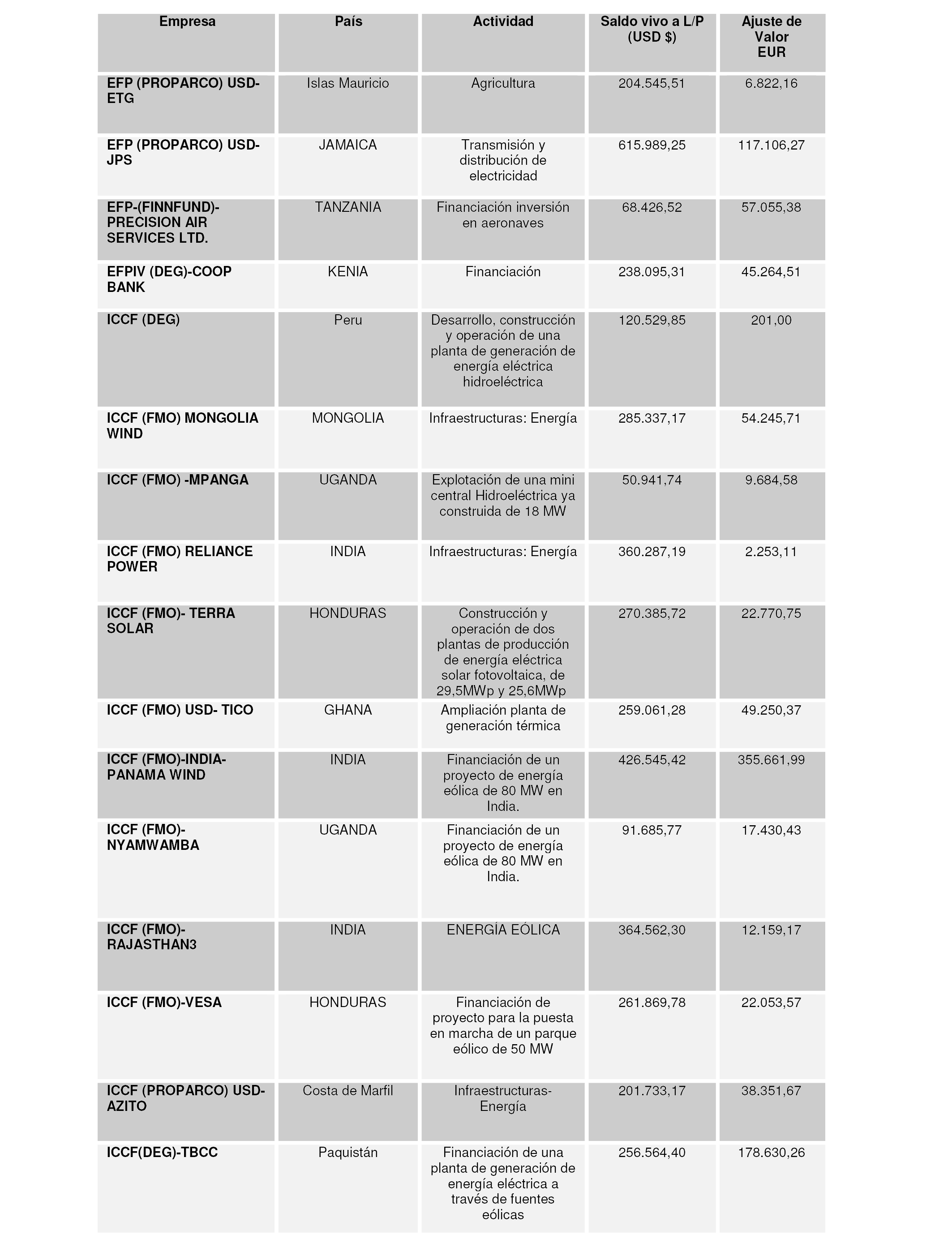 | Empresa | País | Actividad | Saldo vivo a L/P (USD $) | Ajuste de Valor EUR |
|---|---|---|---|---|
| EFP (PROPARCO) USD-ETG | Islas Mauricio | Agricultura | 204.545,51 | 6.822,16 |
| EFP (PROPARCO) USD-JPS | JAMAICA | Transmisión y distribución de electricidad | 615.989,25 | 117.106,27 |
| EFP-(FINNFUND)-PRECISION AIR SERVICES LTD. | TANZANIA | Financiación inversión en aeronaves | 68.426,52 | 57.055,38 |
| EFPIV (DEG)-COOP BANK | KENIA | Financiación | 238.095,31 | 45.264,51 |
| ICCF (DEG) | Peru | Desarrollo, construcción y operación de una planta de generación de energía eléctrica hidroeléctrica | 120.529,85 | 201,00 |
| ICCF (FMO) MONGOLIA WIND | MONGOLIA | Infraestructuras: Energía | 285.337,17 | 54.245,71 |
| ICCF (FMO) -MPANGA | UGANDA | Explotación de una mini central Hidroeléctrica ya construida de 18 MW | 50.941,74 | 9.684,58 |
| ICCF (FMO) RELIANCE POWER | INDIA | Infraestructuras: Energía | 360.287,19 | 2.253,11 |
| ICCF (FMO)- TERRA SOLAR | HONDURAS | Construcción y operación de dos plantas de producción de energía eléctrica solar fotovoltaica, de 29,5MWp y 25,6MWp | 270.385,72 | 22.770,75 |
| ICCF (FMO) USD- TICO | GHANA | Ampliación planta de generación térmica | 259.061,28 | 49.250,37 |
| ICCF (FMO)-INDIA-PANAMA WIND | INDIA | Financiación de un proyecto de energía eólica de 80 MW en India. | 426.545,42 | 355.661,99 |
| ICCF (FMO)-NYAMWAMBA | UGANDA | Financiación de un proyecto de energía eólica de 80 MW en India. | 91.685,77 | 17.430,43 |
| ICCF (FMO)-RAJASTHAN3 | INDIA | ENERGÍA EÓLICA | 364.562,30 | 12.159,17 |
| ICCF (FMO)-VESA | HONDURAS | Financiación de proyecto para la puesta en marcha de un parque eólico de 50 MW | 261.869,78 | 22.053,57 |
| ICCF (PROPARCO) USD-AZITO | Costa de Marfil | Infraestructuras-Energía | 201.733,17 | 38.351,67 |
| ICCF(DEG)-TBCC | Paquistán | Financiación de una planta de generación de energía eléctrica a través de fuentes eólicas | 256.564,40 | 178.630,26 |